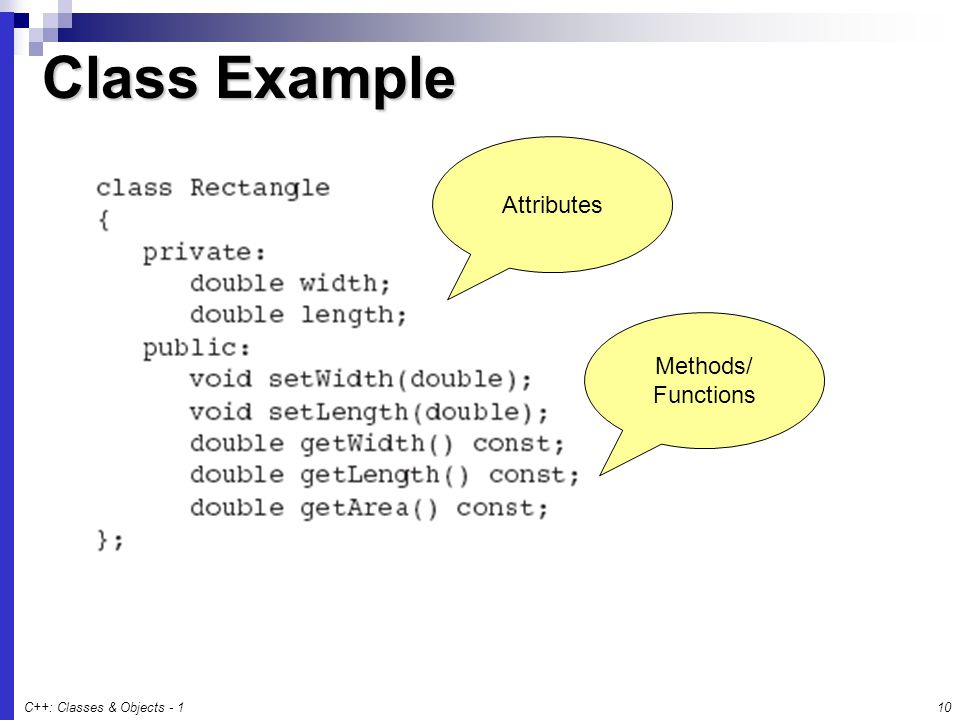 Class Example

class Rectangle
{
   private:
      double width;
      double length;
   public:
      void setWidth(double);
      void setLength(double);
      double getWidth() const;
      double getLength() const;
      double getArea() const;
};

Attributes

Methods/
Functions

C++: Classes & Objects - 1

10